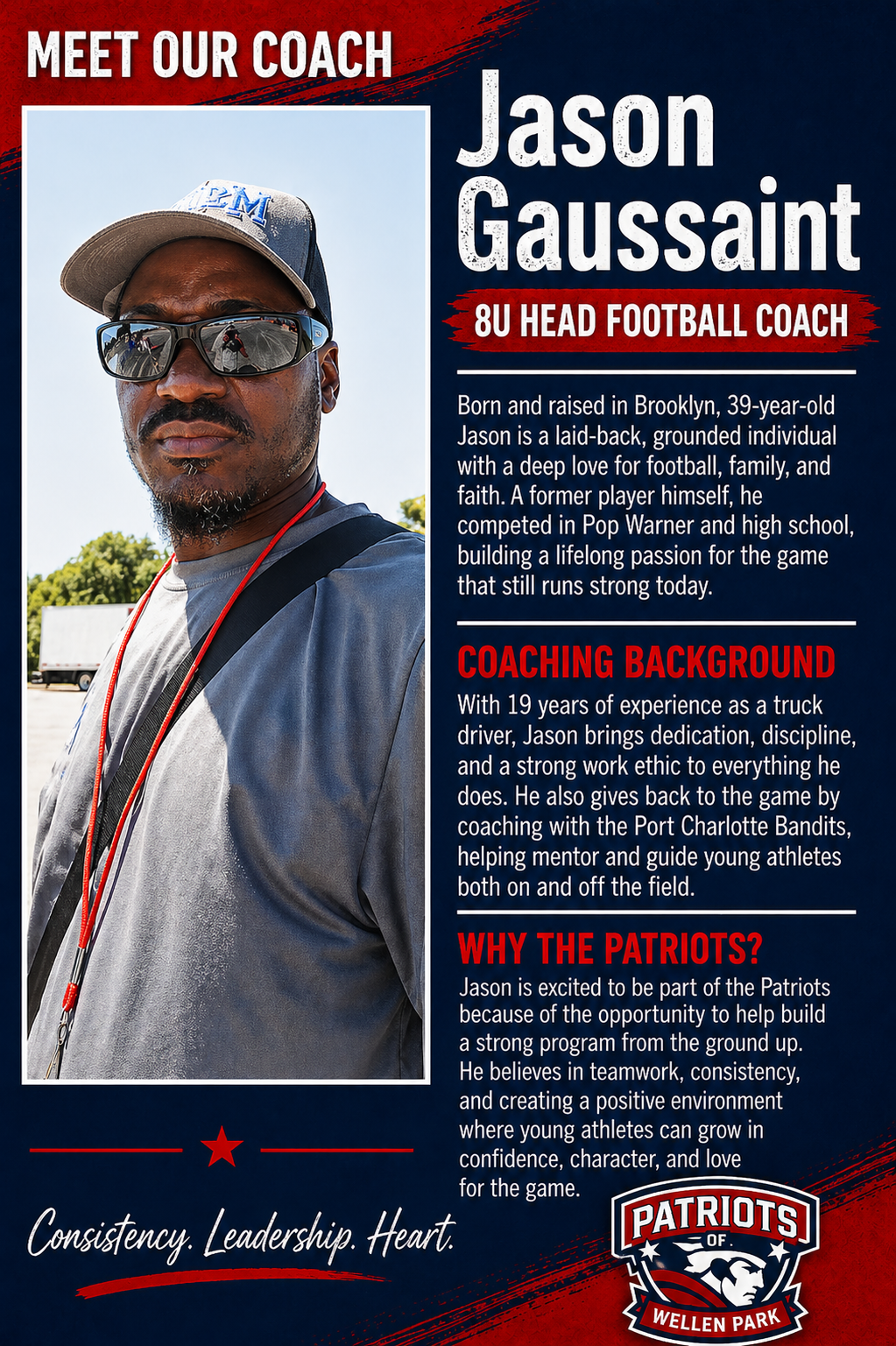 MEET OUR COACH

Jason Gaussaint

8U HEAD FOOTBALL COACH

Born and raised in Brooklyn, 39-year-old Jason is a laid-back, grounded individual with a deep love for football, family, and faith. A former player himself, he competed in Pop Warner and high school, building a lifelong passion for the game that still runs strong today.

COACHING BACKGROUND

With 19 years of experience as a truck driver, Jason brings dedication, discipline, and a strong work ethic to everything he does. He also gives back to the game by coaching with the Port Charlotte Bandits, helping mentor and guide young athletes both on and off the field.

WHY THE PATRIOTS?

Jason is excited to be part of the Patriots because of the opportunity to help build a strong program from the ground up. He believes in teamwork, consistency, and creating a positive environment where young athletes can grow in confidence, character, and love for the game.

Consistency. Leadership. Heart.

PATRIOTS OF WELLEN PARK